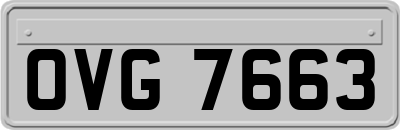 OVG 7663